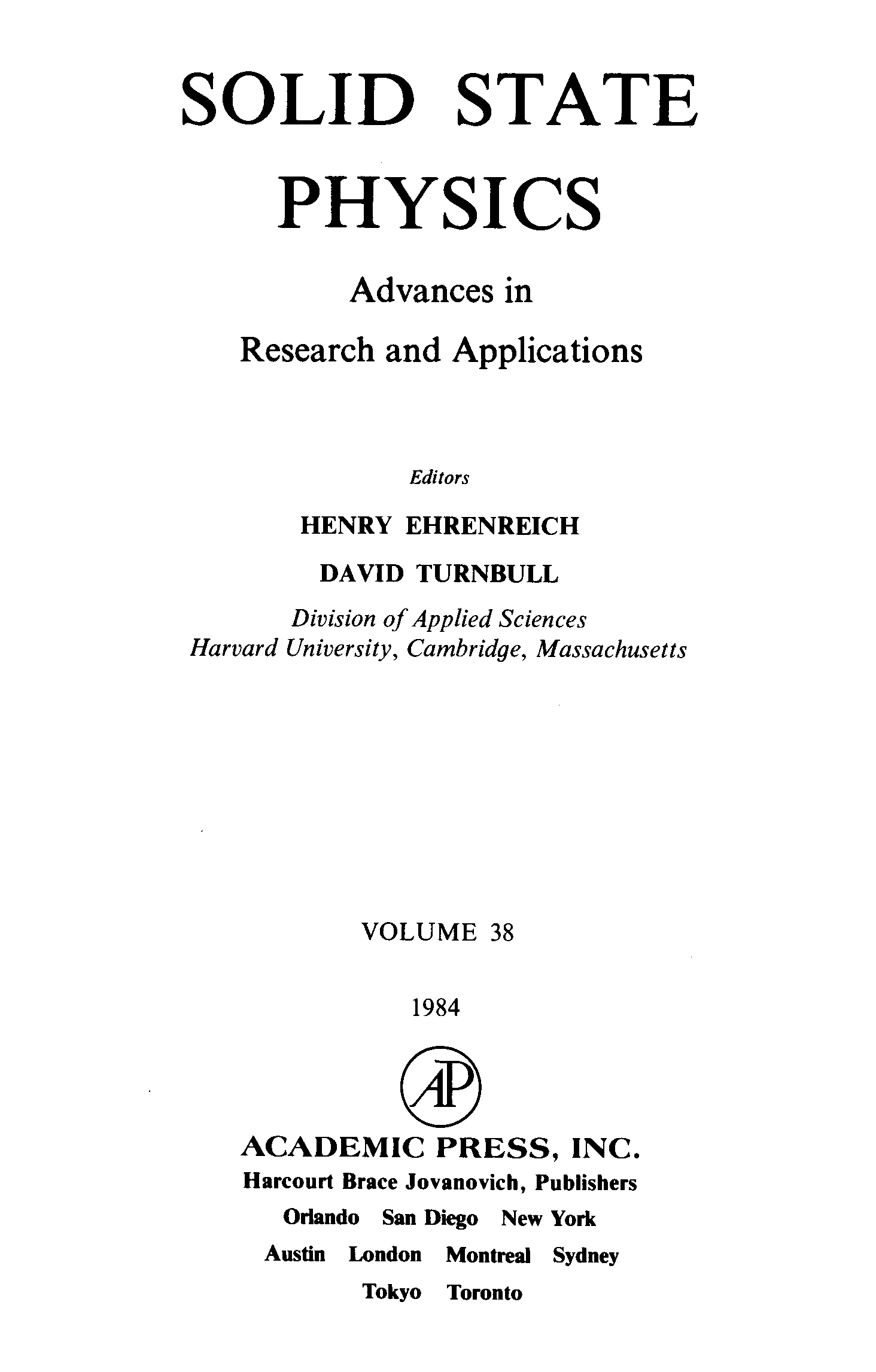 SOLID STATE
PHYSICS

Advances in
Research and Applications

Editors

HENRY EHRENREICH
DAVID TURNBULL

Division of Applied Sciences
Harvard University, Cambridge, Massachusetts

VOLUME 38

1984

AP

ACADEMIC PRESS, INC.
Harcourt Brace Jovanovich, Publishers
Orlando San Diego New York
Austin London Montreal Sydney
Tokyo Toronto